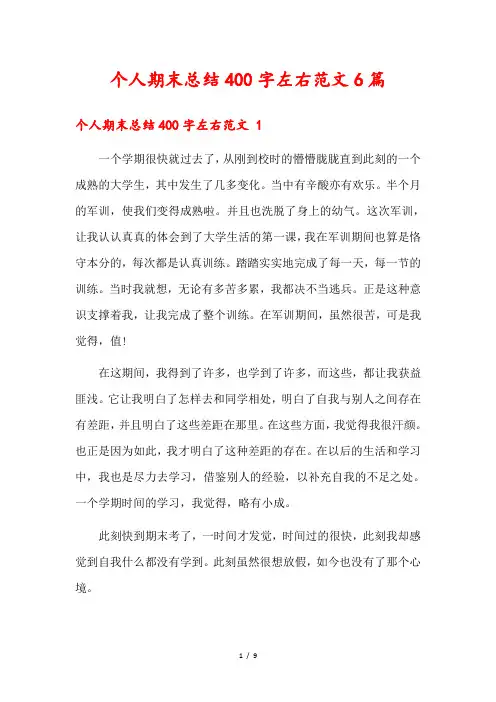 个人期末总结400字左右范文6篇

个人期末总结400字左右范文 1

一个学期很快就过去了，从刚到校时的懵懵胧胧直到此刻的一个成熟的大学生，其中发生了几多变化。当中有辛酸亦有欢乐。半个月的军训，使我们变得成熟啦。并且也洗脱了身上的幼气。这次军训，让我认认真真的体会到了大学生活的第一课，我在军训期间也算是恪守本分的，每次都是认真训练。踏踏实实地完成了每一天，每一节的训练。当时我就想，无论有多苦多累，我都决不当逃兵。正是这种意识支撑着我，让我完成了整个训练。在军训期间，虽然很苦，可是我觉得，值!

在这期间，我得到了许多，也学到了许多，而这些，都让我获益匪浅。它让我明白了怎样去和同学相处，明白了自我与别人之间存在有差距，并且明白了这些差距在那里。在这些方面，我觉得我很汗颜。也正是因为如此，我才明白了这种差距的存在。在以后的生活和学习中，我也是尽力去学习，借鉴别人的经验，以补充自我的不足之处。一个学期时间的学习，我觉得，略有小成。

此刻快到期末考了，一时间才发觉，时间过的很快，此刻我却感觉到自我什么都没有学到。此刻虽然很想放假，如今也没有了那个心境。

1 / 9